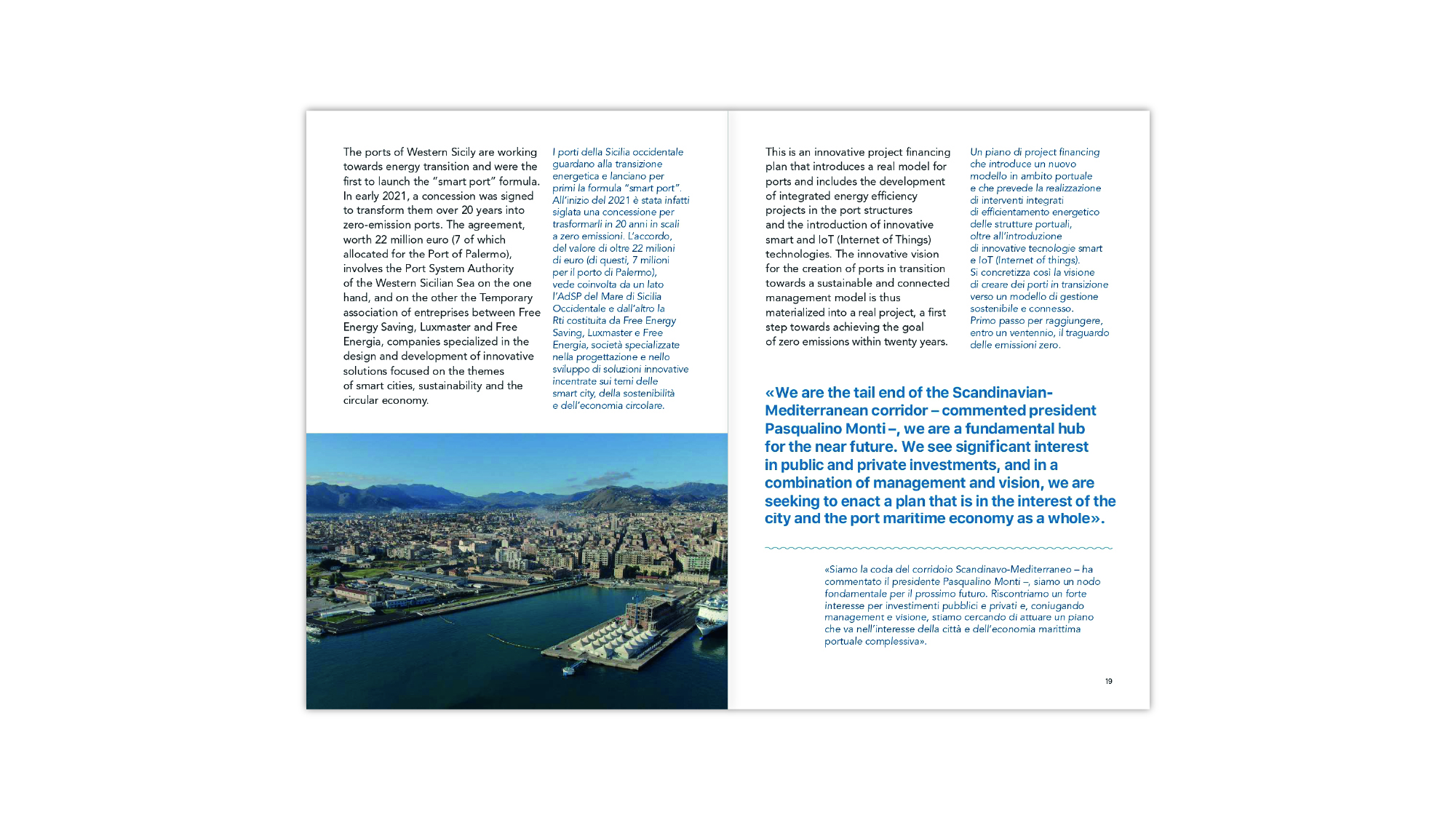 The ports of Western Sicily are working towards energy transition and were the first to launch the "smart port" formula. In early 2021, a concession was signed to transform them over 20 years into zero-emission ports. The agreement, worth 22 million euro (7 of which allocated for the Port of Palermo), involves the Port System Authority of the Western Sicilian Sea on the one hand, and on the other the Temporary association of entreprises between Free Energy Saving, Luxmaster and Free Energia, companies specialized in the design and development of innovative solutions focused on the themes of smart cities, sustainability and the circular economy.

I porti della Sicilia occidentale guardano alla transizione energetica e lanciano per primi la formula "smart port". All'inizio del 2021 è stata infatti siglata una concessione per trasformarli in 20 anni in scali a zero emissioni. L'accordo, del valore di oltre 22 milioni di euro (di questi, 7 milioni per il porto di Palermo), vede coinvolta da un lato l'AdSP del Mare di Sicilia Occidentale e dall'altro la Rti costituita da Free Energy Saving, Luxmaster e Free Energia, società specializzate nella progettazione e nello sviluppo di soluzioni innovative incentrate sui temi delle smart city, della sostenibilità e dell'economia circolare.

This is an innovative project financing plan that introduces a real model for ports and includes the development of integrated energy efficiency projects in the port structures and the introduction of innovative smart and IoT (Internet of Things) technologies. The innovative vision for the creation of ports in transition towards a sustainable and connected management model is thus materialized into a real project, a first step towards achieving the goal of zero emissions within twenty years.

Un piano di project financing che introduce un nuovo modello in ambito portuale e che prevede la realizzazione di interventi integrati di efficientamento energetico delle strutture portuali, oltre all'introduzione di innovative tecnologie smart e IoT (Internet of things). Si concretizza così la visione di creare dei porti in transizione verso un modello di gestione sostenibile e connesso. Primo passo per raggiungere, entro un ventennio, il traguardo delle emissioni zero.

«We are the tail end of the Scandinavian-Mediterranean corridor – commented president Pasqualino Monti –, we are a fundamental hub for the near future. We see significant interest in public and private investments, and in a combination of management and vision, we are seeking to enact a plan that is in the interest of the city and the port maritime economy as a whole».

«Siamo la coda del corridoio Scandinavo-Mediterraneo – ha commentato il presidente Pasqualino Monti –, siamo un nodo fondamentale per il prossimo futuro. Riscontriamo un forte interesse per investimenti pubblici e privati e, coniugando management e visione, stiamo cercando di attuare un piano che va nell'interesse della città e dell'economia marittima portuale complessiva».

19